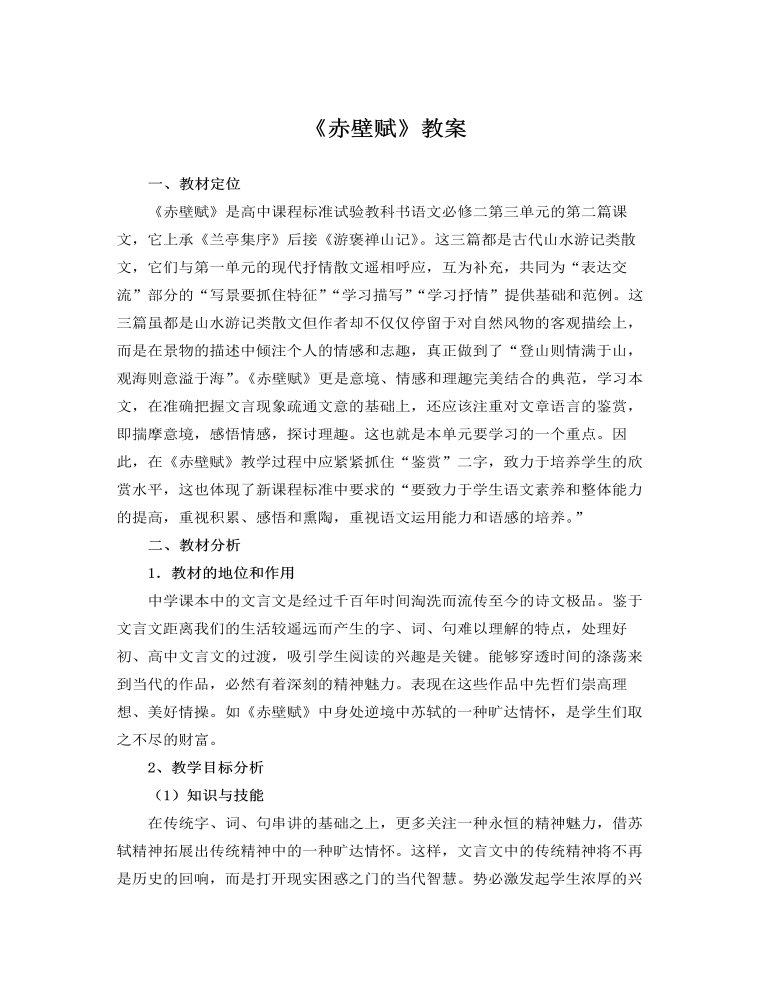 《赤壁赋》教案

一、教材定位

《赤壁赋》是高中课程标准试验教科书语文必修二第三单元的第二篇课文，它上承《兰亭集序》后接《游褒禅山记》。这三篇都是古代山水游记类散文，它们与第一单元的现代抒情散文遥相呼应，互为补充，共同为“表达交流”部分的“写景要抓住特征”“学习描写”“学习抒情”提供基础和范例。这三篇虽都是山水游记类散文但作者却不仅仅停留于对自然风物的客观描绘上，而是在景物的描述中倾注个人的情感和志趣，真正做到了“登山则情满于山，观海则意溢于海”。《赤壁赋》更是意境、情感和理趣完美结合的典范，学习本文，在准确把握文言现象疏通文意的基础上，还应该注重对文章语言的鉴赏，即揣摩意境，感悟情感，探讨理趣。这也就是本单元要学习的一个重点。因此，在《赤壁赋》教学过程中应紧紧抓住“鉴赏”二字，致力于培养学生的欣赏水平，这也体现了新课程标准中要求的“要致力于学生语文素养和整体能力的提高，重视积累、感悟和熏陶，重视语文运用能力和语感的培养。”

二、教材分析

1．教材的地位和作用

中学课本中的文言文是经过千百年时间淘洗而流传至今的诗文极品。鉴于文言文距离我们的生活较遥远而产生的字、词、句难以理解的特点，处理好初、高中文言文的过渡，吸引学生阅读的兴趣是关键。能够穿透时间的涤荡来到当代的作品，必然有着深刻的精神魅力。表现在这些作品中先哲们崇高理想、美好情操。如《赤壁赋》中身处逆境中苏轼的一种旷达情怀，是学生们取之不尽的财富。

2、教学目标分析

（1）知识与技能

在传统字、词、句串讲的基础之上，更多关注一种永恒的精神魅力，借苏轼精神拓展出传统精神中的一种旷达情怀。这样，文言文中的传统精神将不再是历史的回响，而是打开现实困惑之门的当代智慧。势必激发起学生浓厚的兴